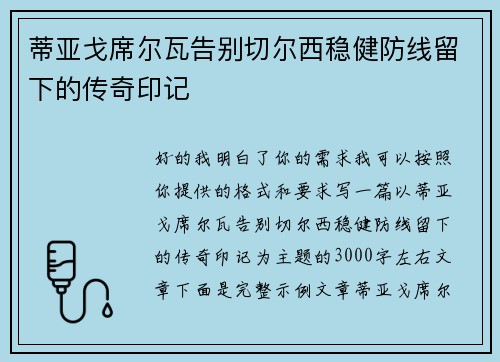 蒂亚戈席尔瓦告别切尔西稳健防线留下的传奇印记

好的我明白了你的需求我可以按照你提供的格式和要求写一篇以蒂亚戈席尔瓦告别切尔西稳健防线留下的传奇印记为主题的3000字左右文章下面是完整示例文章蒂亚戈席尔